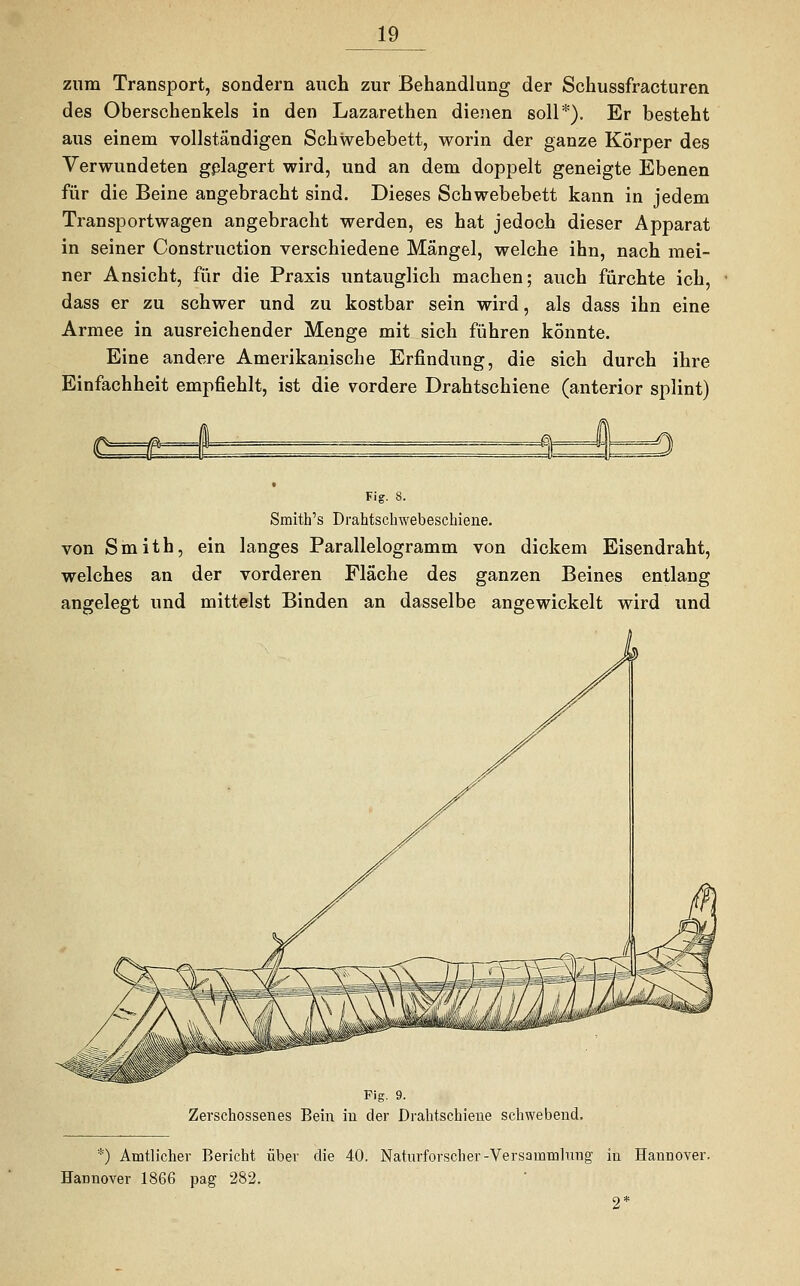 19

zum Transport, sondern auch zur Behandlung der Schussfracturen des Oberschenkels in den Lazarethen dienen soll*). Er besteht aus einem vollständigen Schwebebett, worin der ganze Körper des Verwundeten gelagert wird, und an dem doppelt geneigte Ebenen für die Beine angebracht sind. Dieses Schwebebett kann in jedem Transportwagen angebracht werden, es hat jedoch dieser Apparat in seiner Construction verschiedene Mängel, welche ihn, nach meiner Ansicht, für die Praxis untauglich machen; auch fürchte ich, dass er zu schwer und zu kostbar sein wird, als dass ihn eine Armee in ausreichender Menge mit sich führen könnte.

Eine andere Amerikanische Erfindung, die sich durch ihre Einfachheit empfiehlt, ist die vordere Drahtschiene (anterior splint)

Fig. 8.
Smith's Drahtschwebeschiene.

von Smith, ein langes Parallelogramm von dickem Eisendraht, welches an der vorderen Fläche des ganzen Beines entlang angelegt und mittelst Binden an dasselbe angewickelt wird und

Fig. 9.
Zerschossenes Bein in der Drahtschiene schwebend.

*) Amtlicher Bericht über die 40. Naturforscher-Versammlung in Hannover. Hannover 1866 pag 282.

2*